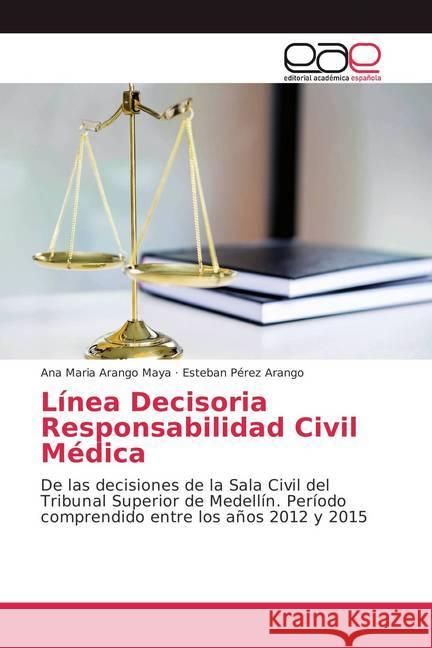 eae
editorial académica española

Ana Maria Arango Maya · Esteban Pérez Arango

Línea Decisoria Responsabilidad Civil Médica

De las decisiones de la Sala Civil del Tribunal Superior de Medellín. Período comprendido entre los años 2012 y 2015

Kraina Książek